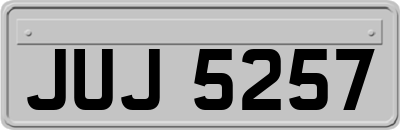 JUJ 5257